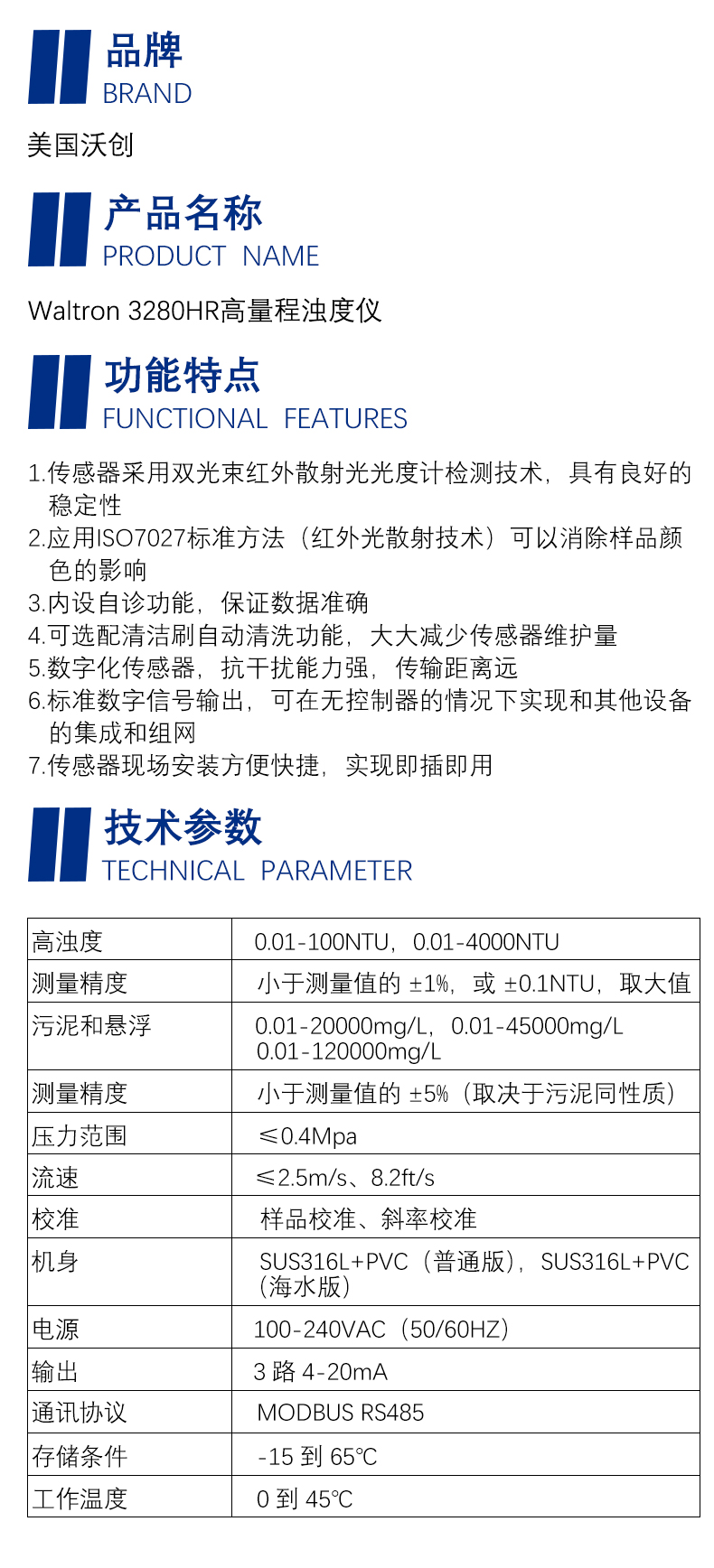 品牌
BRAND

美国沃创

产品名称
PRODUCT NAME

Waltron 3280HR高量程浊度仪

功能特点
FUNCTIONAL FEATURES

1.传感器采用双光束红外散射光光度计检测技术，具有良好的稳定性
2.应用ISO7027标准方法（红外光散射技术）可以消除样品颜色的影响
3.内设自诊功能，保证数据准确
4.可选配清洁刷自动清洗功能，大大减少传感器维护量
5.数字化传感器，抗干扰能力强，传输距离远
6.标准数字信号输出，可在无控制器的情况下实现和其他设备的集成和组网
7.传感器现场安装方便快捷，实现即插即用

技术参数
TECHNICAL PARAMETER

| 高浊度 | 0.01-100NTU，0.01-4000NTU |
|---|---|
| 测量精度 | 小于测量值的 ±1%，或 ±0.1NTU，取大值 |
| 污泥和悬浮 | 0.01-20000mg/L，0.01-45000mg/L 0.01-120000mg/L |
| 测量精度 | 小于测量值的 ±5%（取决于污泥同性质） |
| 压力范围 | ≤0.4Mpa |
| 流速 | ≤2.5m/s、8.2ft/s |
| 校准 | 样品校准、斜率校准 |
| 机身 | SUS316L+PVC（普通版），SUS316L+PVC（海水版） |
| 电源 | 100-240VAC（50/60HZ） |
| 输出 | 3 路 4-20mA |
| 通讯协议 | MODBUS RS485 |
| 存储条件 | -15 到 65℃ |
| 工作温度 | 0 到 45℃ |